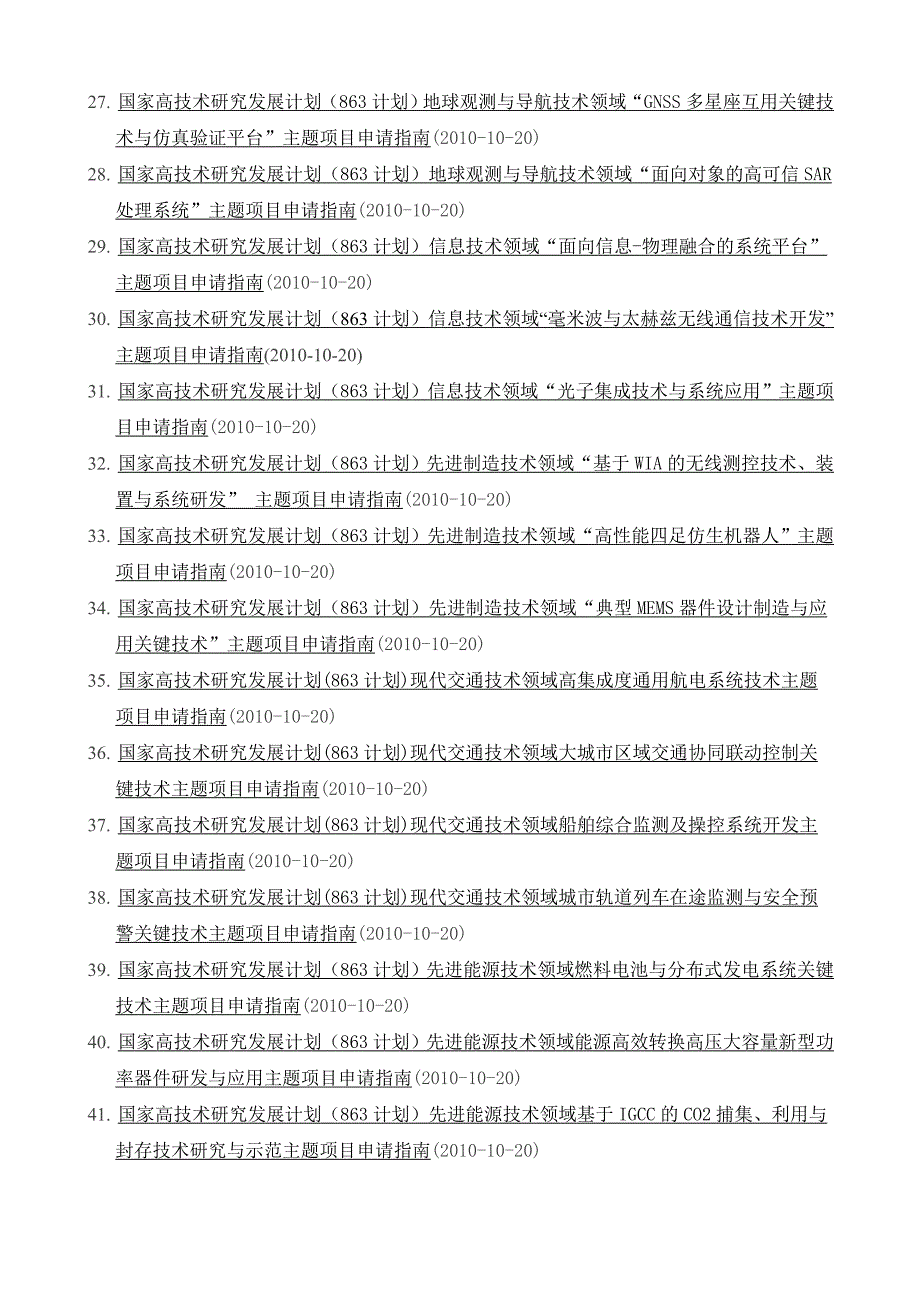 27. 国家高技术研究发展计划（863 计划）地球观测与导航技术领域“GNSS 多星座互用关键技术与仿真验证平台”主题项目申请指南(2010-10-20)

28. 国家高技术研究发展计划（863 计划）地球观测与导航技术领域“面向对象的高可信 SAR 处理系统”主题项目申请指南(2010-10-20)

29. 国家高技术研究发展计划（863 计划）信息技术领域“面向信息-物理融合的系统平台”主题项目申请指南(2010-10-20)

30. 国家高技术研究发展计划（863 计划）信息技术领域“毫米波与太赫兹无线通信技术开发”主题项目申请指南(2010-10-20)

31. 国家高技术研究发展计划（863 计划）信息技术领域“光子集成技术与系统应用”主题项目申请指南(2010-10-20)

32. 国家高技术研究发展计划（863 计划）先进制造技术领域“基于 WIA 的无线测控技术、装置与系统研发” 主题项目申请指南(2010-10-20)

33. 国家高技术研究发展计划（863 计划）先进制造技术领域“高性能四足仿生机器人”主题项目申请指南(2010-10-20)

34. 国家高技术研究发展计划（863 计划）先进制造技术领域“典型 MEMS 器件设计制造与应用关键技术”主题项目申请指南(2010-10-20)

35. 国家高技术研究发展计划(863 计划)现代交通技术领域高集成度通用航电系统技术主题项目申请指南(2010-10-20)

36. 国家高技术研究发展计划(863 计划)现代交通技术领域大城市区域交通协同联动控制关键技术主题项目申请指南(2010-10-20)

37. 国家高技术研究发展计划(863 计划)现代交通技术领域船舶综合监测及操控系统开发主题项目申请指南(2010-10-20)

38. 国家高技术研究发展计划(863 计划)现代交通技术领域城市轨道列车在途监测与安全预警关键技术主题项目申请指南(2010-10-20)

39. 国家高技术研究发展计划（863 计划）先进能源技术领域燃料电池与分布式发电系统关键技术主题项目申请指南(2010-10-20)

40. 国家高技术研究发展计划（863 计划）先进能源技术领域能源高效转换高压大容量新型功率器件研发与应用主题项目申请指南(2010-10-20)

41. 国家高技术研究发展计划（863 计划）先进能源技术领域基于 IGCC 的 CO2 捕集、利用与封存技术研究与示范主题项目申请指南(2010-10-20)